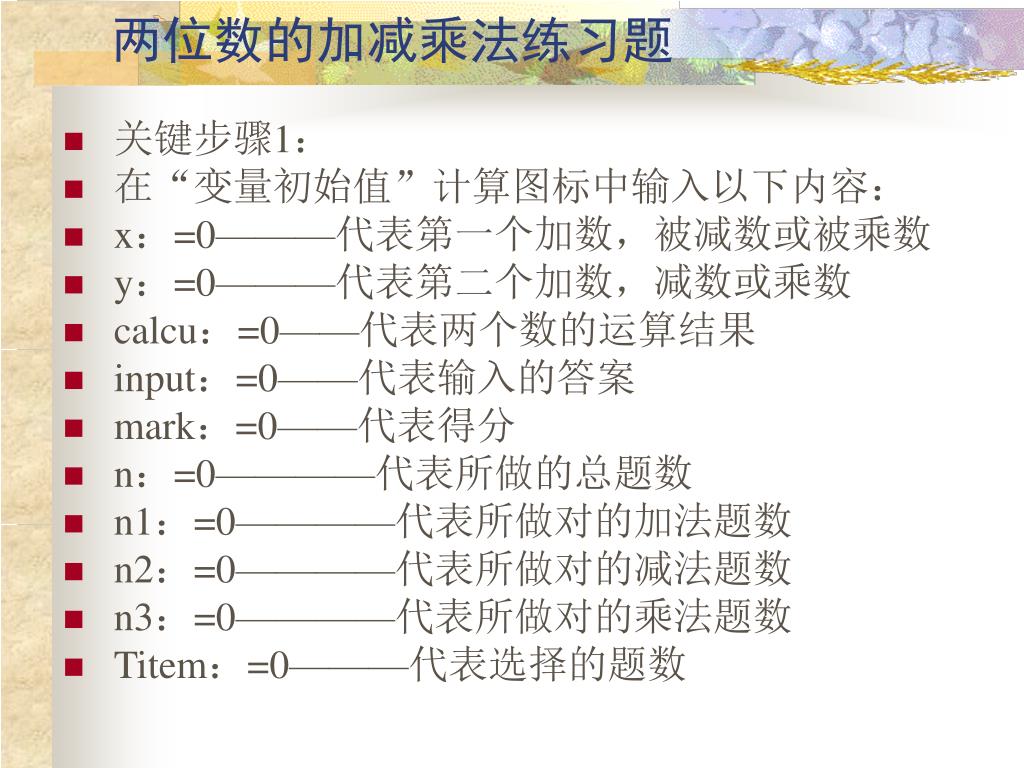 两位数的加减乘法练习题

- 关键步骤1：
- 在“变量初始值”计算图标中输入以下内容：
- x：=0———代表第一个加数，被减数或被乘数
- y：=0———代表第二个加数，减数或乘数
- calcu：=0——代表两个数的运算结果
- input：=0——代表输入的答案
- mark：=0——代表得分
- n：=0————代表所做的总题数
- n1：=0————代表所做对的加法题数
- n2：=0————代表所做对的减法题数
- n3：=0————代表所做对的乘法题数
- Titem：=0———代表选择的题数